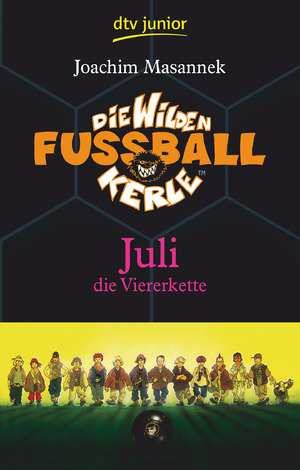 dtv junior

Joachim Masannek

DIE WILDEN FUSSBALL KERLE™

Juli
die Viererkette